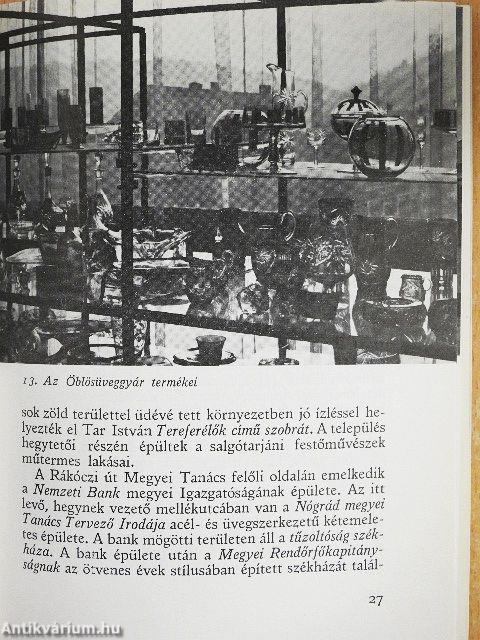 13. Az Öblösüveggyár termékei

sok zöld területtel üdévé tett környezetben jó ízléssel helyezték el Tar István Tereferélők című szobrát. A település hegytetői részén épültek a salgótarjáni festőművészek műtermes lakásai.

A Rákóczi út Megyei Tanács felőli oldalán emelkedik a Nemzeti Bank megyei Igazgatóságának épülete. Az itt levő, hegynek vezető mellékutcában van a Nógrád megyei Tanács Tervező Irodája acél- és üvegszerkezetű kétemeletes épülete. A bank mögötti területen áll a tűzoltóság székháza. A bank épülete után a Megyei Rendőrfőkapitányságnak az ötvenes évek stílusában épített székházát talál-

27

Antikvárium.hu